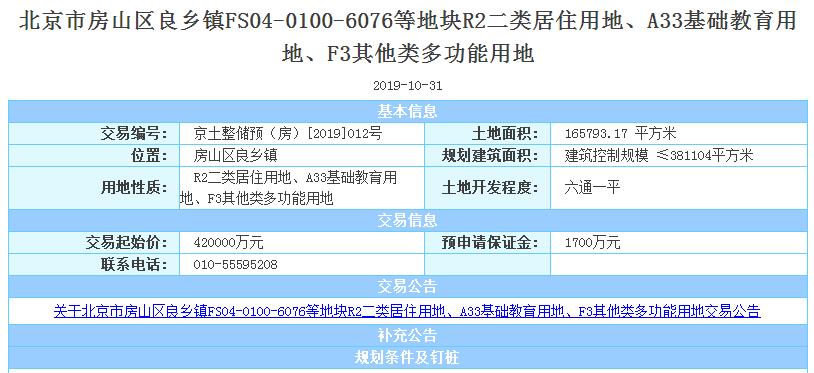 北京市房山区良乡镇FS04-0100-6076等地块R2二类居住用地、A33基础教育用地、F3其他类多功能用地

2019-10-31

| 基本信息 | | | |
|---|---|---|---|
| 交易编号: | 京土整储预（房）[2019]012号 | 土地面积: | 165793.17 平方米 |
| 位置: | 房山区良乡镇 | 规划建筑面积: | 建筑控制规模 ≤381104平方米 |
| 用地性质: | R2二类居住用地、A33基础教育用地、F3其他类多功能用地 | 土地开发程度: | 六通一平 |
| 交易信息 | | | |
| 交易起始价: | 420000万元 | 预申请保证金: | 1700万元 |
| 联系电话: | 010-55595208 | | |
| 交易公告 | | | |
| 关于北京市房山区良乡镇FS04-0100-6076等地块R2二类居住用地、A33基础教育用地、F3其他类多功能用地交易公告 | | | |
| 补充公告 | | | |
| 规划条件及钉桩 | | | |